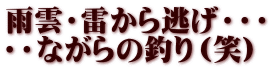 雨雲・雷から逃げ・・・
・・ながらの釣り(笑)